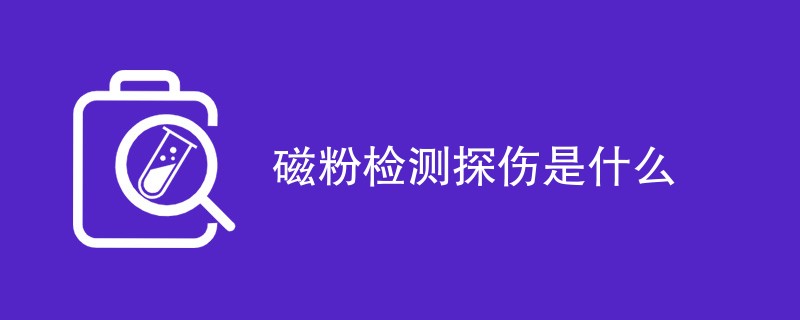 磁粉检测探伤是什么